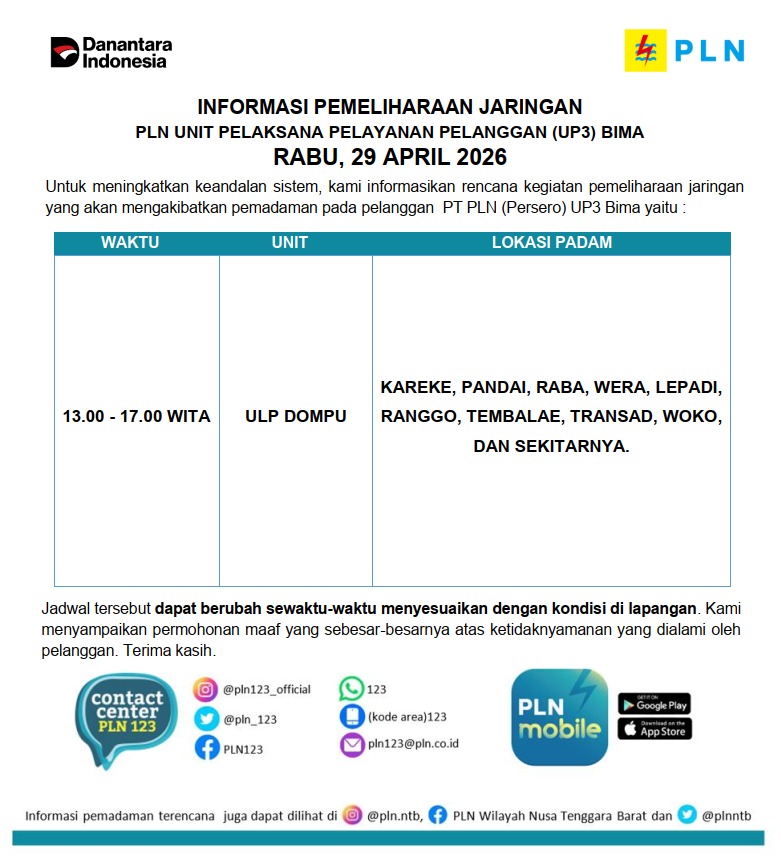 Danantara Indonesia

PLN

INFORMASI PEMELIHARAAN JARINGAN
PLN UNIT PELAKSANA PELAYANAN PELANGGAN (UP3) BIMA
RABU, 29 APRIL 2026

Untuk meningkatkan keandalan sistem, kami informasikan rencana kegiatan pemeliharaan jaringan yang akan mengakibatkan pemadaman pada pelanggan PT PLN (Persero) UP3 Bima yaitu :

| WAKTU | UNIT | LOKASI PADAM |
|---|---|---|
| 13.00 - 17.00 WITA | ULP DOMPU | KAREKE, PANDAI, RABA, WERA, LEPADI, RANGGO, TEMBALAE, TRANSAD, WOKO, DAN SEKITARNYA. |

Jadwal tersebut dapat berubah sewaktu-waktu menyesuaikan dengan kondisi di lapangan. Kami menyampaikan permohonan maaf yang sebesar-besarnya atas ketidaknyamanan yang dialami oleh pelanggan. Terima kasih.

contact center PLN 123

@pln123_official
@pln_123
PLN123

123
(kode area)123
pln123@pln.co.id

PLN mobile

GET IT ON Google Play
Download on the App Store

Informasi pemadaman terencana juga dapat dilihat di @pln.ntb, PLN Wilayah Nusa Tenggara Barat dan @plnntb